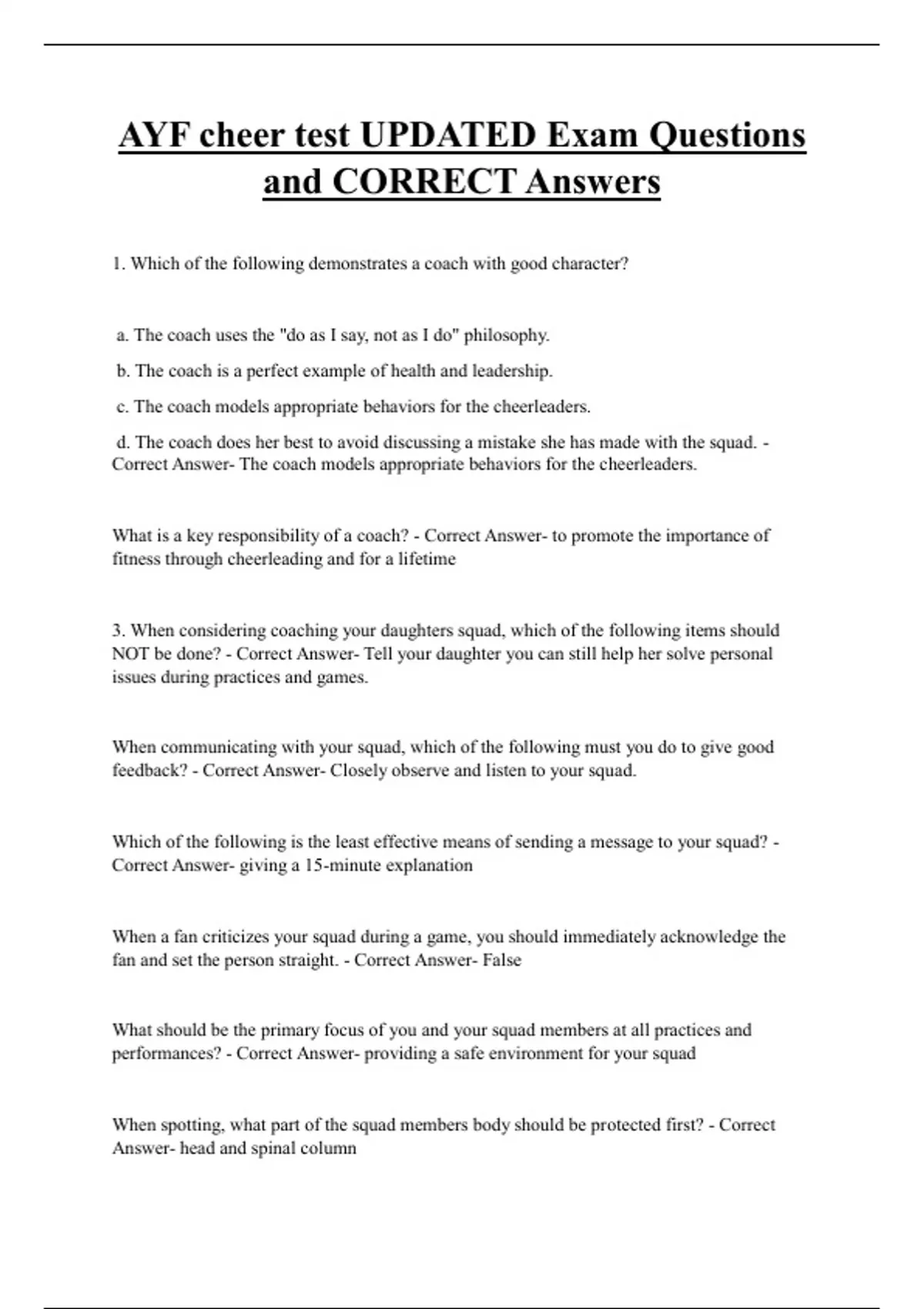 AYF cheer test UPDATED Exam Questions and CORRECT Answers

1. Which of the following demonstrates a coach with good character?

a. The coach uses the "do as I say, not as I do" philosophy.

b. The coach is a perfect example of health and leadership.

c. The coach models appropriate behaviors for the cheerleaders.

d. The coach does her best to avoid discussing a mistake she has made with the squad. - Correct Answer- The coach models appropriate behaviors for the cheerleaders.

What is a key responsibility of a coach? - Correct Answer- to promote the importance of fitness through cheerleading and for a lifetime

3. When considering coaching your daughters squad, which of the following items should NOT be done? - Correct Answer- Tell your daughter you can still help her solve personal issues during practices and games.

When communicating with your squad, which of the following must you do to give good feedback? - Correct Answer- Closely observe and listen to your squad.

Which of the following is the least effective means of sending a message to your squad? - Correct Answer- giving a 15-minute explanation

When a fan criticizes your squad during a game, you should immediately acknowledge the fan and set the person straight. - Correct Answer- False

What should be the primary focus of you and your squad members at all practices and performances? - Correct Answer- providing a safe environment for your squad

When spotting, what part of the squad members body should be protected first? - Correct Answer- head and spinal column